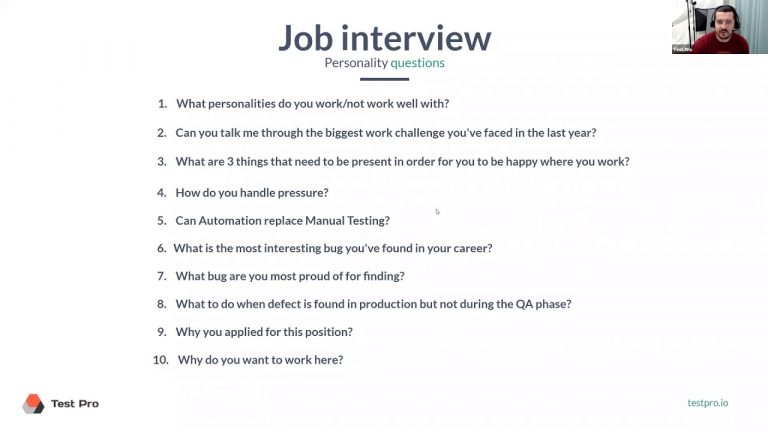 Job interview
Personality questions

1. What personalities do you work/not work well with?
2. Can you talk me through the biggest work challenge you've faced in the last year?
3. What are 3 things that need to be present in order for you to be happy where you work?
4. How do you handle pressure?
5. Can Automation replace Manual Testing?
6. What is the most interesting bug you've found in your career?
7. What bug are you most proud of for finding?
8. What to do when defect is found in production but not during the QA phase?
9. Why you applied for this position?
10. Why do you want to work here?

Test Pro

testpro.io